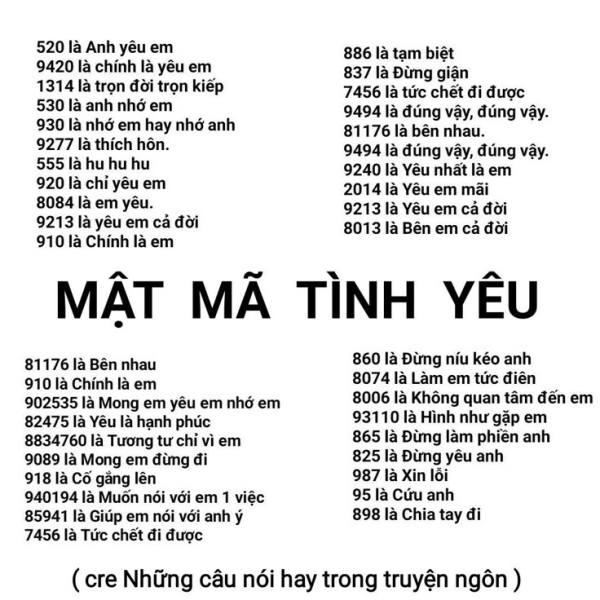 520 là Anh yêu em
9420 là chính là yêu em
1314 là trọn đời trọn kiếp
530 là anh nhớ em
930 là nhớ em hay nhớ anh
9277 là thích hôn.
555 là hu hu hu
920 là chỉ yêu em
8084 là em yêu.
9213 là yêu em cả đời
910 là Chính là em

886 là tạm biệt
837 là Đừng giận
7456 là tức chết đi được
9494 là đúng vậy, đúng vậy.
81176 là bên nhau.
9494 là đúng vậy, đúng vậy.
9240 là Yêu nhất là em
2014 là Yêu em mãi
9213 là Yêu em cả đời
8013 là Bên em cả đời

MẬT MÃ TÌNH YÊU

81176 là Bên nhau
910 là Chính là em
902535 là Mong em yêu em nhớ em
82475 là Yêu là hạnh phúc
8834760 là Tương tư chỉ vì em
9089 là Mong em đừng đi
918 là Cố gắng lên
940194 là Muốn nói với em 1 việc
85941 là Giúp em nói với anh ý
7456 là Tức chết đi được

860 là Đừng níu kéo anh
8074 là Làm em tức điên
8006 là Không quan tâm đến em
93110 là Hình như gặp em
865 là Đừng làm phiền anh
825 là Đừng yêu anh
987 là Xin lỗi
95 là Cứu anh
898 là Chia tay đi

( cre Những câu nói hay trong truyện ngôn )